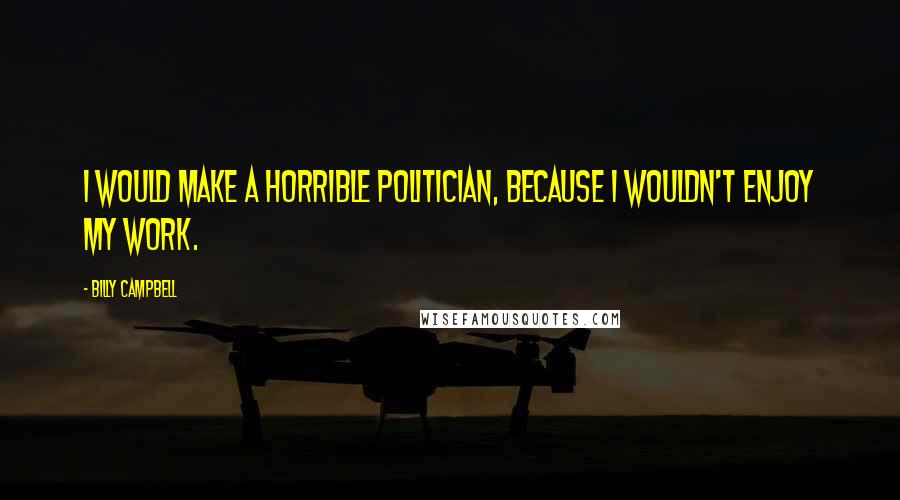 I WOULD MAKE A HORRIBLE POLITICIAN, BECAUSE I WOULDN'T ENJOY MY WORK.

- BILLY CAMPBELL

WISEFAMOUSQUOTES.COM